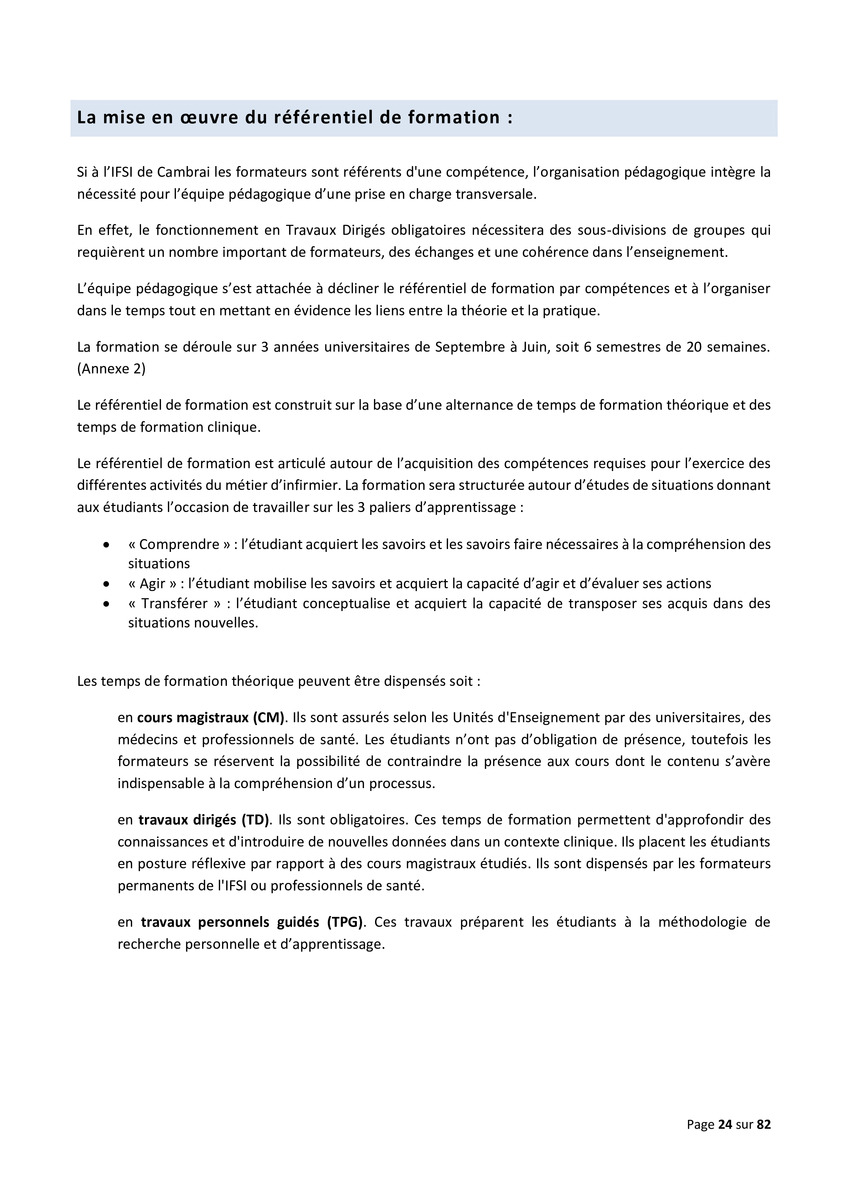 La mise en œuvre du référentiel de formation :

Si à l'IFSI de Cambrai les formateurs sont référents d'une compétence, l'organisation pédagogique intègre la nécessité pour l'équipe pédagogique d'une prise en charge transversale.

En effet, le fonctionnement en Travaux Dirigés obligatoires nécessitera des sous-divisions de groupes qui requièrent un nombre important de formateurs, des échanges et une cohérence dans l'enseignement.

L'équipe pédagogique s'est attachée à décliner le référentiel de formation par compétences et à l'organiser dans le temps tout en mettant en évidence les liens entre la théorie et la pratique.

La formation se déroule sur 3 années universitaires de Septembre à Juin, soit 6 semestres de 20 semaines. (Annexe 2)

Le référentiel de formation est construit sur la base d'une alternance de temps de formation théorique et des temps de formation clinique.

Le référentiel de formation est articulé autour de l'acquisition des compétences requises pour l'exercice des différentes activités du métier d'infirmier. La formation sera structurée autour d'études de situations donnant aux étudiants l'occasion de travailler sur les 3 paliers d'apprentissage :

• « Comprendre » : l'étudiant acquiert les savoirs et les savoirs faire nécessaires à la compréhension des situations
• « Agir » : l'étudiant mobilise les savoirs et acquiert la capacité d'agir et d'évaluer ses actions
• « Transférer » : l'étudiant conceptualise et acquiert la capacité de transposer ses acquis dans des situations nouvelles.

Les temps de formation théorique peuvent être dispensés soit :

en cours magistraux (CM). Ils sont assurés selon les Unités d'Enseignement par des universitaires, des médecins et professionnels de santé. Les étudiants n'ont pas d'obligation de présence, toutefois les formateurs se réservent la possibilité de contraindre la présence aux cours dont le contenu s'avère indispensable à la compréhension d'un processus.

en travaux dirigés (TD). Ils sont obligatoires. Ces temps de formation permettent d'approfondir des connaissances et d'introduire de nouvelles données dans un contexte clinique. Ils placent les étudiants en posture réflexive par rapport à des cours magistraux étudiés. Ils sont dispensés par les formateurs permanents de l'IFSI ou professionnels de santé.

en travaux personnels guidés (TPG). Ces travaux préparent les étudiants à la méthodologie de recherche personnelle et d'apprentissage.

Page 24 sur 82